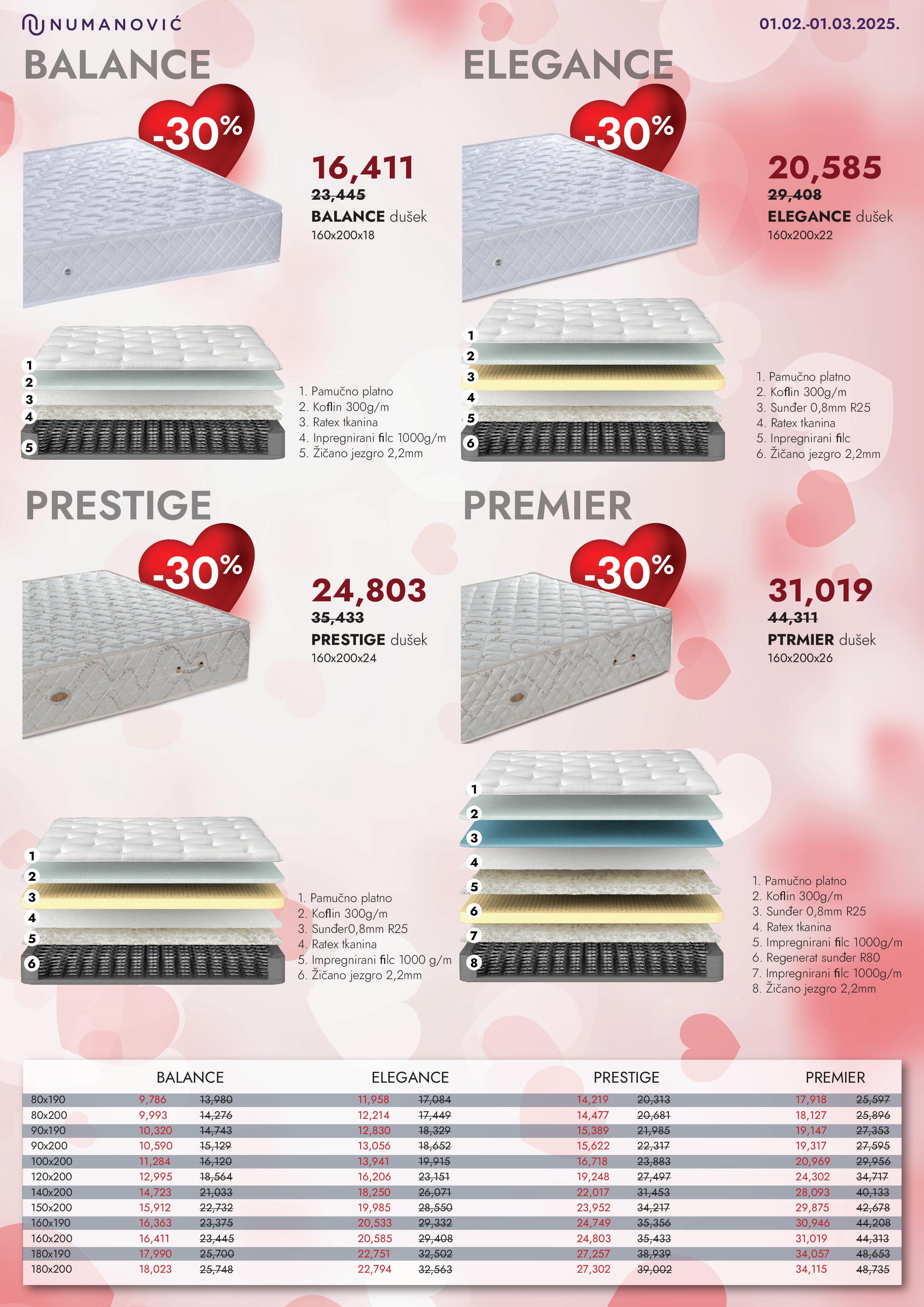 NUMANOVIĆ

01.02.-01.03.2025.

BALANCE

-30%

16,411

23,445

BALANCE dušek

160x200x18

1
2
3
4
5

1. Pamučno platno
2. Koflin 300g/m
3. Ratex tkanina
4. Inpregnirani filc 1000g/m
5. Žičano jezgro 2,2mm

ELEGANCE

-30%

20,585

29,408

ELEGANCE dušek

160x200x22

1
2
3
4
5
6

1. Pamučno platno
2. Koflin 300g/m
3. Sunđer 0,8mm R25
4. Ratex tkanina
5. Inpregnirani filc
6. Žičano jezgro 2,2mm

PRESTIGE

-30%

24,803

35,433

PRESTIGE dušek

160x200x24

1
2
3
4
5
6

1. Pamučno platno
2. Koflin 300g/m
3. Sunđer0,8mm R25
4. Ratex tkanina
5. Impregnirani filc 1000 g/m
6. Žičano jezgro 2,2mm

PREMIER

-30%

31,019

44,311

PTRMIER dušek

160x200x26

1
2
3
4
5
6
7
8

1. Pamučno platno
2. Koflin 300g/m
3. Sunđer 0,8mm R25
4. Ratex tkanina
5. Impregnirani filc 1000g/m
6. Regenerat sunđer R80
7. Impregnirani filc 1000g/m
8. Žičano jezgro 2,2mm

| | BALANCE | | ELEGANCE | | PRESTIGE | | PREMIER | |
|---|---|---|---|---|---|---|---|---|
| 80x190 | 9,786 | 13,980 | 11,958 | 17,084 | 14,219 | 20,313 | 17,918 | 25,597 |
| 80x200 | 9,993 | 14,276 | 12,214 | 17,449 | 14,477 | 20,681 | 18,127 | 25,896 |
| 90x190 | 10,320 | 14,743 | 12,830 | 18,329 | 15,389 | 21,985 | 19,147 | 27,353 |
| 90x200 | 10,590 | 15,129 | 13,056 | 18,652 | 15,622 | 22,317 | 19,317 | 27,595 |
| 100x200 | 11,284 | 16,120 | 13,941 | 19,915 | 16,718 | 23,883 | 20,969 | 29,956 |
| 120x200 | 12,995 | 18,564 | 16,206 | 23,151 | 19,248 | 27,497 | 24,302 | 34,717 |
| 140x200 | 14,723 | 21,033 | 18,250 | 26,071 | 22,017 | 31,453 | 28,093 | 40,133 |
| 150x200 | 15,912 | 22,732 | 19,985 | 28,550 | 23,952 | 34,217 | 29,875 | 42,678 |
| 160x190 | 16,363 | 23,375 | 20,533 | 29,332 | 24,749 | 35,356 | 30,946 | 44,208 |
| 160x200 | 16,411 | 23,445 | 20,585 | 29,408 | 24,803 | 35,433 | 31,019 | 44,313 |
| 180x190 | 17,990 | 25,700 | 22,751 | 32,502 | 27,257 | 38,939 | 34,057 | 48,653 |
| 180x200 | 18,023 | 25,748 | 22,794 | 32,563 | 27,302 | 39,002 | 34,115 | 48,735 |